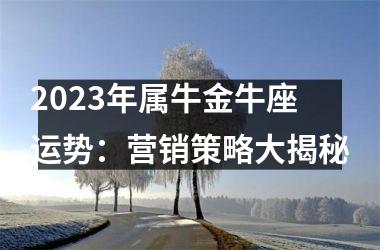 2023年属牛金牛座运势：营销策略大揭秘